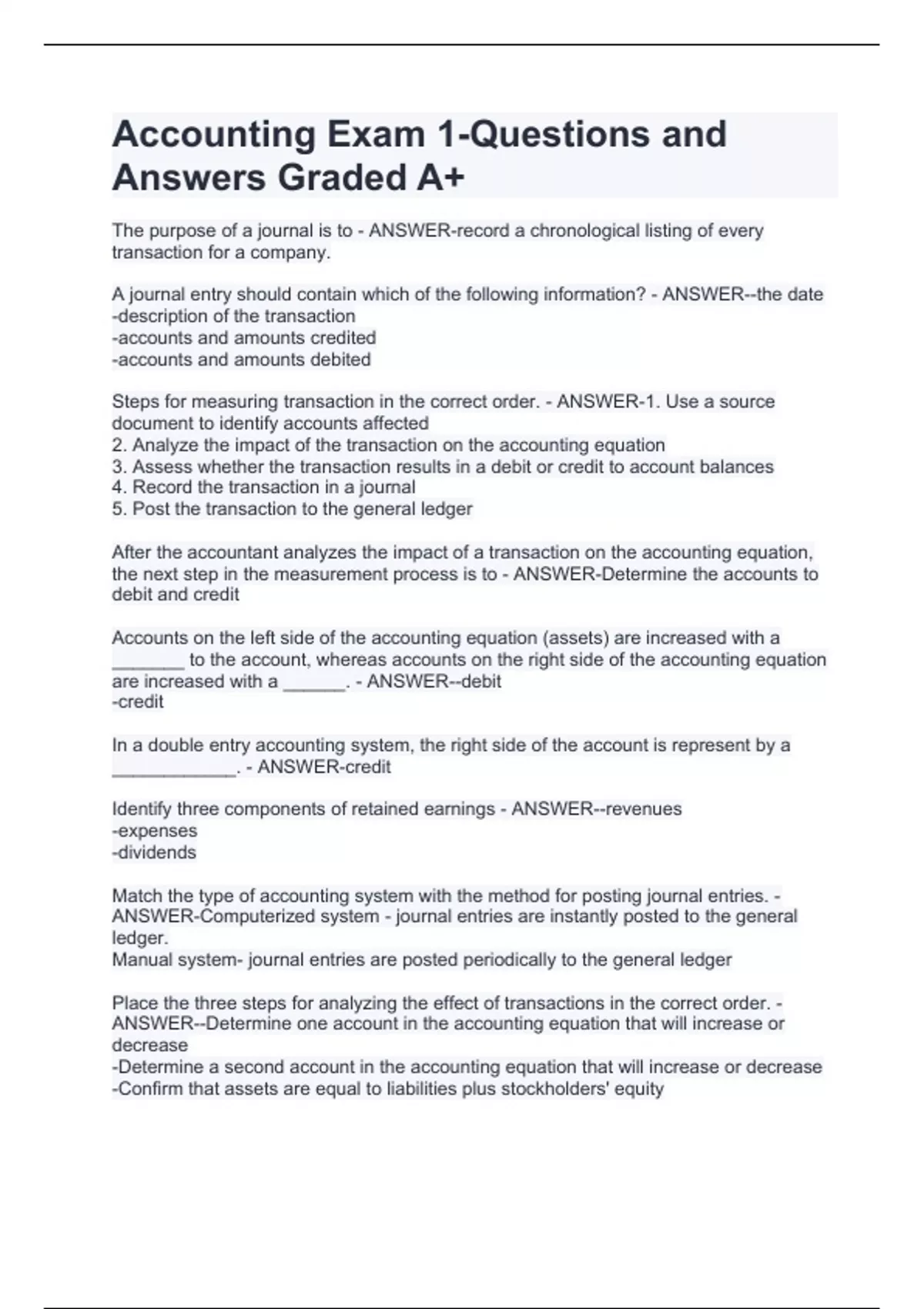 Accounting Exam 1-Questions and Answers Graded A+

The purpose of a journal is to - ANSWER-record a chronological listing of every transaction for a company.

A journal entry should contain which of the following information? - ANSWER--the date
-description of the transaction
-accounts and amounts credited
-accounts and amounts debited

Steps for measuring transaction in the correct order. - ANSWER-1. Use a source document to identify accounts affected
2. Analyze the impact of the transaction on the accounting equation
3. Assess whether the transaction results in a debit or credit to account balances
4. Record the transaction in a journal
5. Post the transaction to the general ledger

After the accountant analyzes the impact of a transaction on the accounting equation, the next step in the measurement process is to - ANSWER-Determine the accounts to debit and credit

Accounts on the left side of the accounting equation (assets) are increased with a _______ to the account, whereas accounts on the right side of the accounting equation are increased with a ______. - ANSWER--debit
-credit

In a double entry accounting system, the right side of the account is represent by a ____________. - ANSWER-credit

Identify three components of retained earnings - ANSWER--revenues
-expenses
-dividends

Match the type of accounting system with the method for posting journal entries. - ANSWER-Computerized system - journal entries are instantly posted to the general ledger.
Manual system- journal entries are posted periodically to the general ledger

Place the three steps for analyzing the effect of transactions in the correct order. - ANSWER--Determine one account in the accounting equation that will increase or decrease
-Determine a second account in the accounting equation that will increase or decrease
-Confirm that assets are equal to liabilities plus stockholders' equity